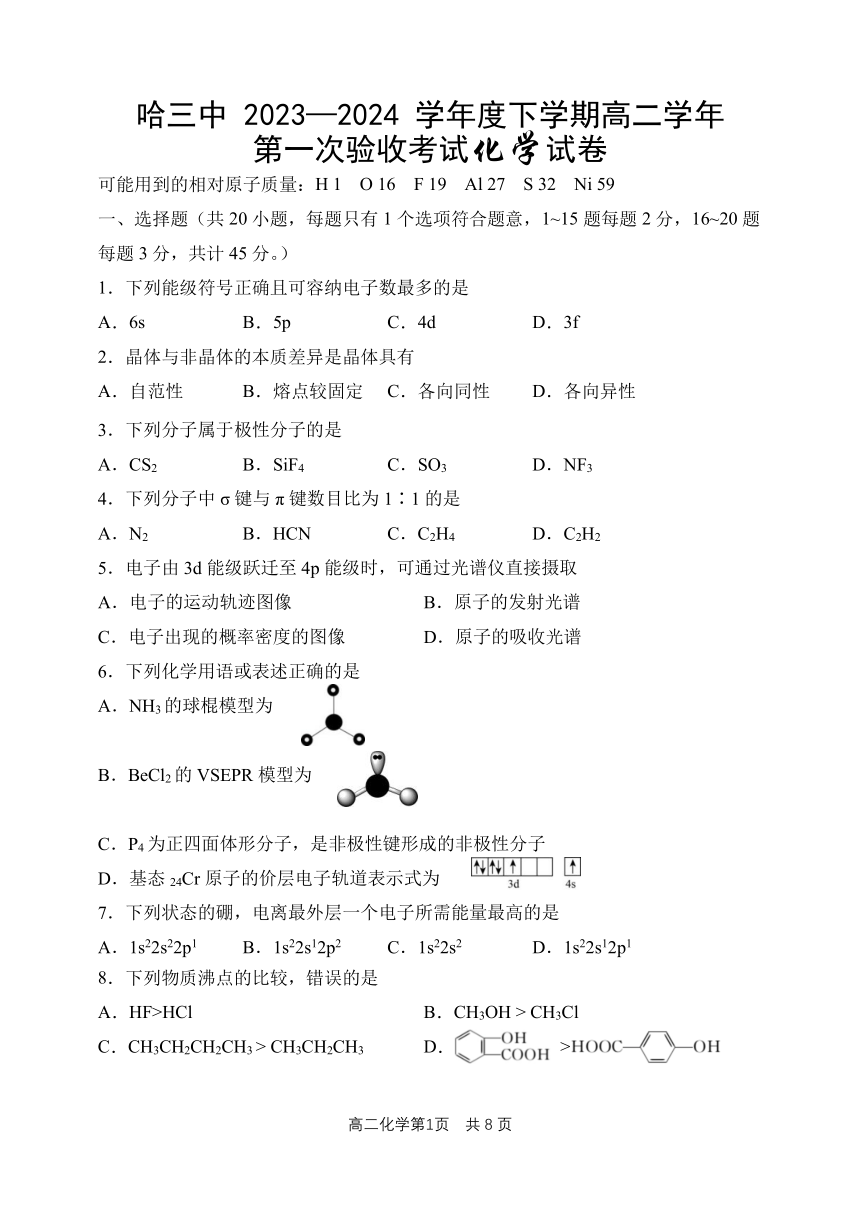 哈三中 2023—2024 学年度下学期高二学年
第一次验收考试化学试卷

可能用到的相对原子质量：H 1　O 16　F 19　Al 27　S 32　Ni 59

一、选择题（共 20 小题，每题只有 1 个选项符合题意，1~15 题每题 2 分，16~20 题每题 3 分，共计 45 分。）

1．下列能级符号正确且可容纳电子数最多的是

A．6s　　B．5p　　C．4d　　D．3f

2．晶体与非晶体的本质差异是晶体具有

A．自范性　　B．熔点较固定　C．各向同性　　D．各向异性

3．下列分子属于极性分子的是

A．$CS_2$　　B．$SiF_4$　　C．$SO_3$　　D．$NF_3$

4．下列分子中 σ 键与 π 键数目比为 1∶1 的是

A．$N_2$　　B．HCN　　C．$C_2H_4$　　D．$C_2H_2$

5．电子由 3d 能级跃迁至 4p 能级时，可通过光谱仪直接摄取

A．电子的运动轨迹图像　　B．原子的发射光谱

C．电子出现的概率密度的图像　　D．原子的吸收光谱

6．下列化学用语或表述正确的是

A．$NH_3$ 的球棍模型为

B．$BeCl_2$ 的 VSEPR 模型为

C．$P_4$ 为正四面体形分子，是非极性键形成的非极性分子

D．基态 $_{24}Cr$ 原子的价层电子轨道表示式为 3d 4s

7．下列状态的硼，电离最外层一个电子所需能量最高的是

A．$1s^22s^22p^1$　　B．$1s^22s^12p^2$　　C．$1s^22s^2$　　D．$1s^22s^12p^1$

8．下列物质沸点的比较，错误的是

A．HF>HCl　　B．$CH_3OH > CH_3Cl$

C．$CH_3CH_2CH_2CH_3 > CH_3CH_2CH_3$　　D．OH COOH >HOOC— —OH

高二化学第1页　共 8 页